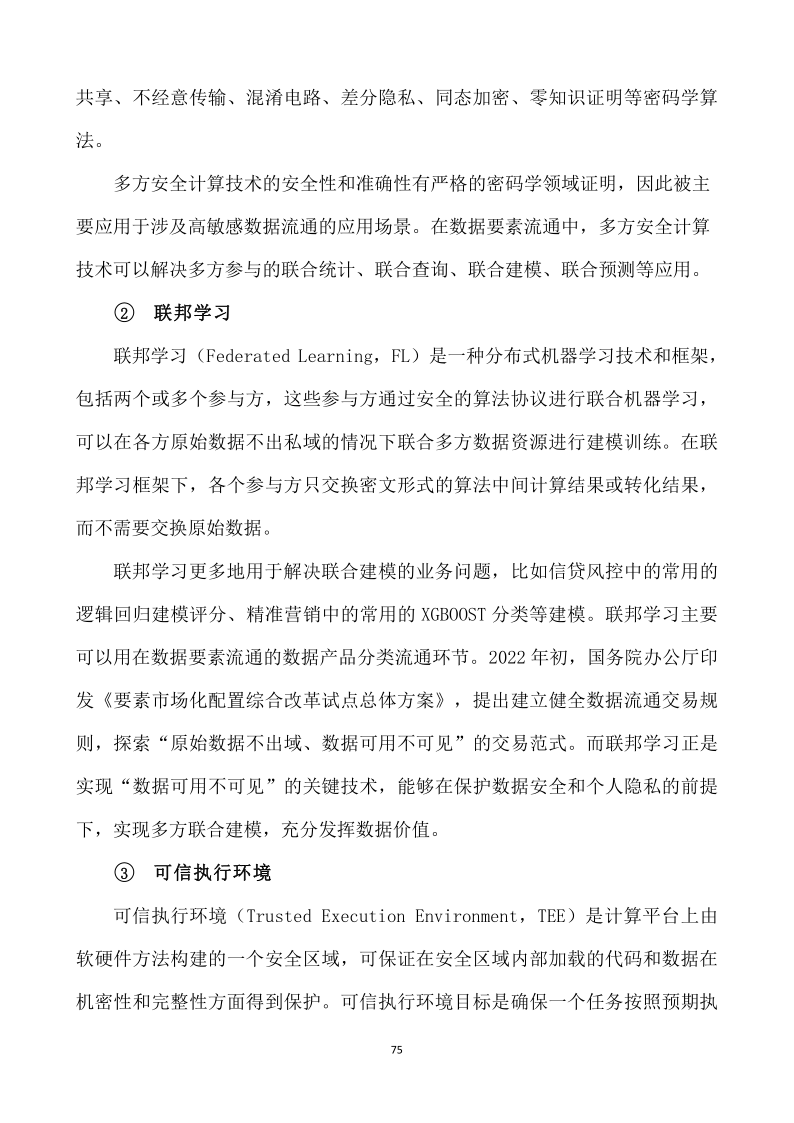 共享、不经意传输、混淆电路、差分隐私、同态加密、零知识证明等密码学算法。

多方安全计算技术的安全性和准确性有严格的密码学领域证明，因此被主要应用于涉及高敏感数据流通的应用场景。在数据要素流通中，多方安全计算技术可以解决多方参与的联合统计、联合查询、联合建模、联合预测等应用。

② 联邦学习

联邦学习（Federated Learning，FL）是一种分布式机器学习技术和框架，包括两个或多个参与方，这些参与方通过安全的算法协议进行联合机器学习，可以在各方原始数据不出私域的情况下联合多方数据资源进行建模训练。在联邦学习框架下，各个参与方只交换密文形式的算法中间计算结果或转化结果，而不需要交换原始数据。

联邦学习更多地用于解决联合建模的业务问题，比如信贷风控中的常用的逻辑回归建模评分、精准营销中的常用的 XGBOOST 分类等建模。联邦学习主要可以用在数据要素流通的数据产品分类流通环节。2022 年初，国务院办公厅印发《要素市场化配置综合改革试点总体方案》，提出建立健全数据流通交易规则，探索“原始数据不出域、数据可用不可见”的交易范式。而联邦学习正是实现“数据可用不可见”的关键技术，能够在保护数据安全和个人隐私的前提下，实现多方联合建模，充分发挥数据价值。

③ 可信执行环境

可信执行环境（Trusted Execution Environment，TEE）是计算平台上由软硬件方法构建的一个安全区域，可保证在安全区域内部加载的代码和数据在机密性和完整性方面得到保护。可信执行环境目标是确保一个任务按照预期执

75